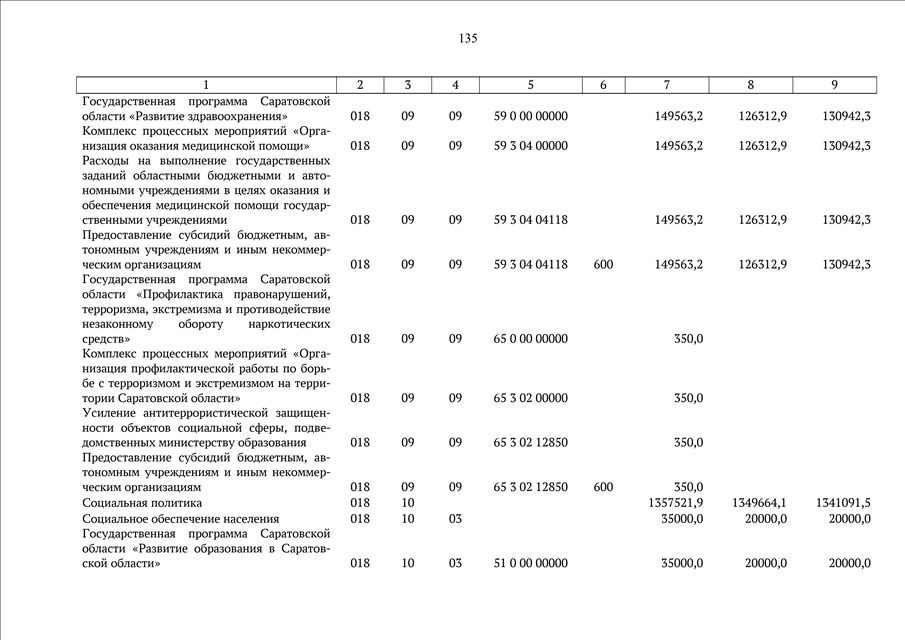 135

| 1 | 2 | 3 | 4 | 5 | 6 | 7 | 8 | 9 |
|---|---|---|---|---|---|---|---|---|
| Государственная программа Саратовской области «Развитие здравоохранения» | 018 | 09 | 09 | 59 0 00 00000 | | 149563,2 | 126312,9 | 130942,3 |
| Комплекс процессных мероприятий «Организация оказания медицинской помощи» | 018 | 09 | 09 | 59 3 04 00000 | | 149563,2 | 126312,9 | 130942,3 |
| Расходы на выполнение государственных заданий областными бюджетными и автономными учреждениями в целях оказания и обеспечения медицинской помощи государственными учреждениями | 018 | 09 | 09 | 59 3 04 04118 | | 149563,2 | 126312,9 | 130942,3 |
| Предоставление субсидий бюджетным, автономным учреждениям и иным некоммерческим организациям | 018 | 09 | 09 | 59 3 04 04118 | 600 | 149563,2 | 126312,9 | 130942,3 |
| Государственная программа Саратовской области «Профилактика правонарушений, терроризма, экстремизма и противодействие незаконному обороту наркотических средств» | 018 | 09 | 09 | 65 0 00 00000 | | 350,0 | | |
| Комплекс процессных мероприятий «Организация профилактической работы по борьбе с терроризмом и экстремизмом на территории Саратовской области» | 018 | 09 | 09 | 65 3 02 00000 | | 350,0 | | |
| Усиление антитеррористической защищенности объектов социальной сферы, подведомственных министерству образования | 018 | 09 | 09 | 65 3 02 12850 | | 350,0 | | |
| Предоставление субсидий бюджетным, автономным учреждениям и иным некоммерческим организациям | 018 | 09 | 09 | 65 3 02 12850 | 600 | 350,0 | | |
| Социальная политика | 018 | 10 | | | | 1357521,9 | 1349664,1 | 1341091,5 |
| Социальное обеспечение населения | 018 | 10 | 03 | | | 35000,0 | 20000,0 | 20000,0 |
| Государственная программа Саратовской области «Развитие образования в Саратовской области» | 018 | 10 | 03 | 51 0 00 00000 | | 35000,0 | 20000,0 | 20000,0 |